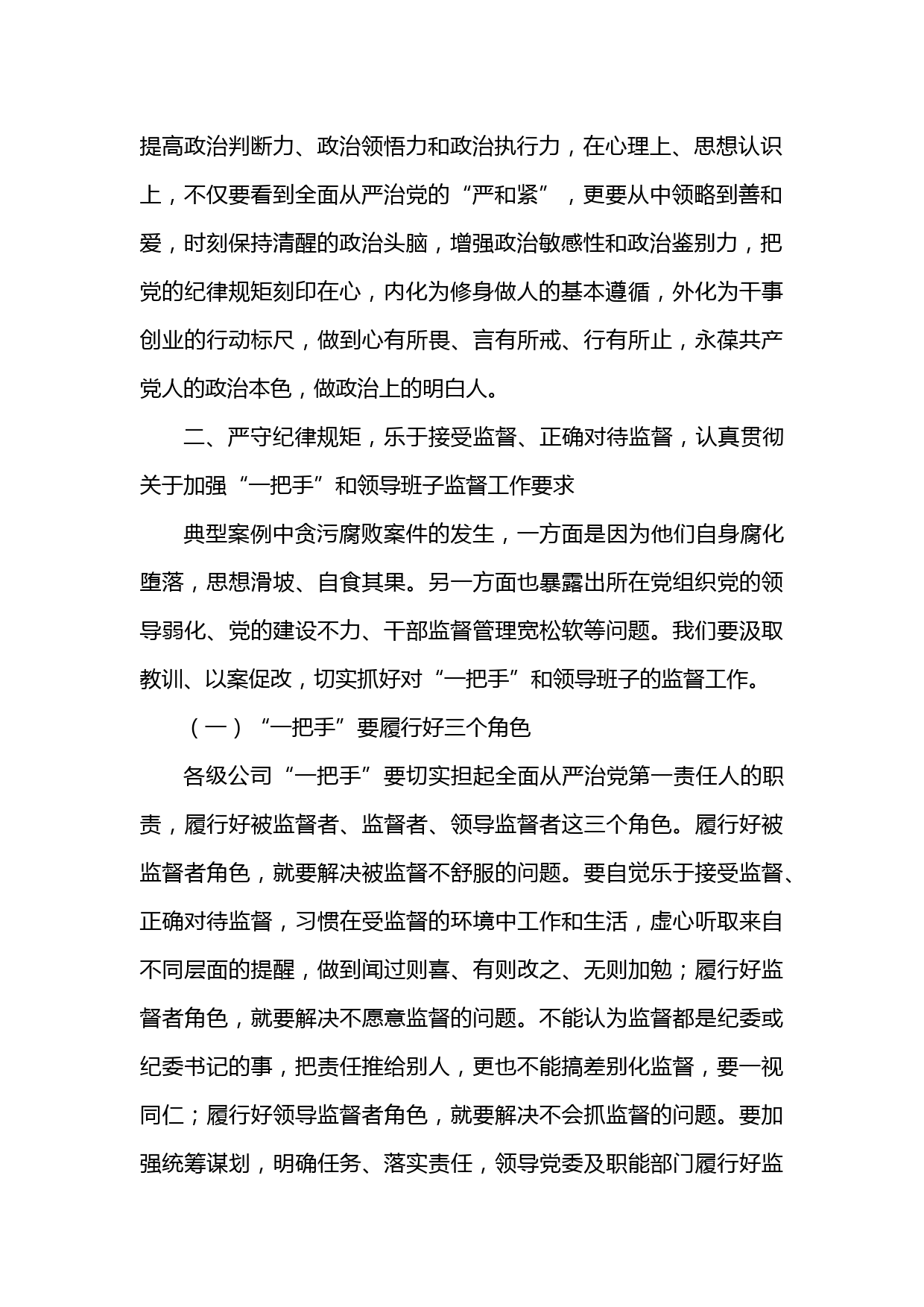 提高政治判断力、政治领悟力和政治执行力，在心理上、思想认识上，不仅要看到全面从严治党的“严和紧”，更要从中领略到善和爱，时刻保持清醒的政治头脑，增强政治敏感性和政治鉴别力，把党的纪律规矩刻印在心，内化为修身做人的基本遵循，外化为干事创业的行动标尺，做到心有所畏、言有所戒、行有所止，永葆共产党人的政治本色，做政治上的明白人。

二、严守纪律规矩，乐于接受监督、正确对待监督，认真贯彻关于加强“一把手”和领导班子监督工作要求

典型案例中贪污腐败案件的发生，一方面是因为他们自身腐化堕落，思想滑坡、自食其果。另一方面也暴露出所在党组织党的领导弱化、党的建设不力、干部监督管理宽松软等问题。我们要汲取教训、以案促改，切实抓好对“一把手”和领导班子的监督工作。

（一）“一把手”要履行好三个角色

各级公司“一把手”要切实担起全面从严治党第一责任人的职责，履行好被监督者、监督者、领导监督者这三个角色。履行好被监督者角色，就要解决被监督不舒服的问题。要自觉乐于接受监督、正确对待监督，习惯在受监督的环境中工作和生活，虚心听取来自不同层面的提醒，做到闻过则喜、有则改之、无则加勉；履行好监督者角色，就要解决不愿意监督的问题。不能认为监督都是纪委或纪委书记的事，把责任推给别人，更也不能搞差别化监督，要一视同仁；履行好领导监督者角色，就要解决不会抓监督的问题。要加强统筹谋划，明确任务、落实责任，领导党委及职能部门履行好监